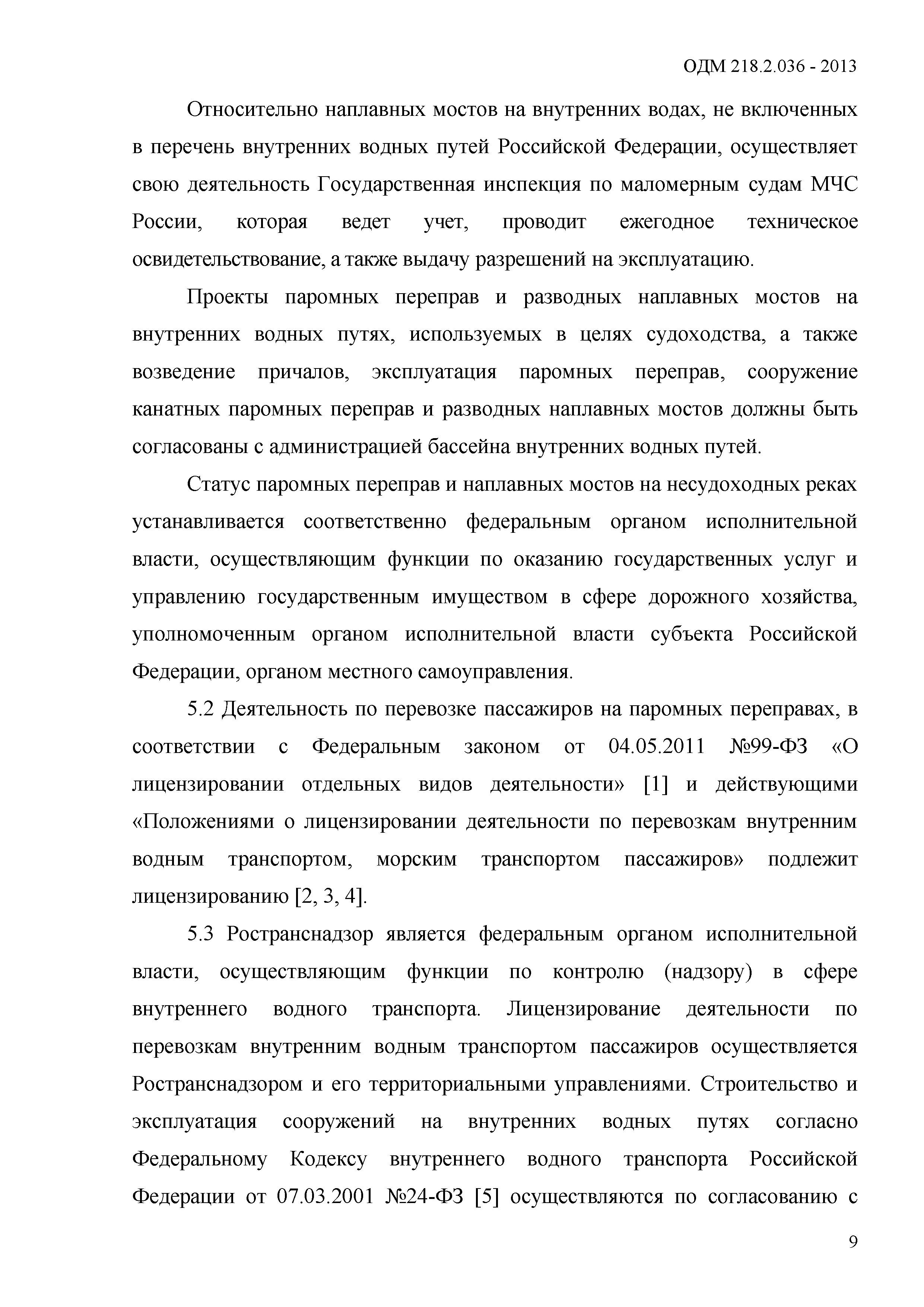 ОДМ 218.2.036 - 2013

Относительно наплавных мостов на внутренних водах, не включенных в перечень внутренних водных путей Российской Федерации, осуществляет свою деятельность Государственная инспекция по маломерным судам МЧС России, которая ведет учет, проводит ежегодное техническое освидетельствование, а также выдачу разрешений на эксплуатацию.

Проекты паромных переправ и разводных наплавных мостов на внутренних водных путях, используемых в целях судоходства, а также возведение причалов, эксплуатация паромных переправ, сооружение канатных паромных переправ и разводных наплавных мостов должны быть согласованы с администрацией бассейна внутренних водных путей.

Статус паромных переправ и наплавных мостов на несудоходных реках устанавливается соответственно федеральным органом исполнительной власти, осуществляющим функции по оказанию государственных услуг и управлению государственным имуществом в сфере дорожного хозяйства, уполномоченным органом исполнительной власти субъекта Российской Федерации, органом местного самоуправления.

5.2 Деятельность по перевозке пассажиров на паромных переправах, в соответствии с Федеральным законом от 04.05.2011 №99-ФЗ «О лицензировании отдельных видов деятельности» [1] и действующими «Положениями о лицензировании деятельности по перевозкам внутренним водным транспортом, морским транспортом пассажиров» подлежит лицензированию [2, 3, 4].

5.3 Ространснадзор является федеральным органом исполнительной власти, осуществляющим функции по контролю (надзору) в сфере внутреннего водного транспорта. Лицензирование деятельности по перевозкам внутренним водным транспортом пассажиров осуществляется Ространснадзором и его территориальными управлениями. Строительство и эксплуатация сооружений на внутренних водных путях согласно Федеральному Кодексу внутреннего водного транспорта Российской Федерации от 07.03.2001 №24-ФЗ [5] осуществляются по согласованию с

9